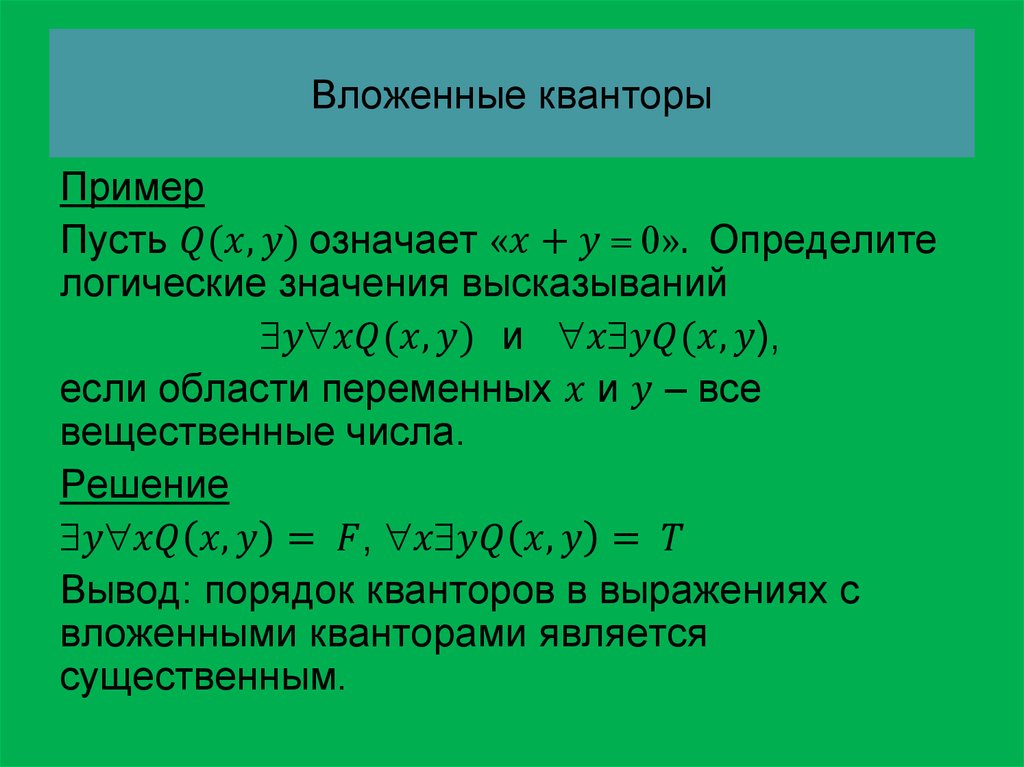 Вложенные кванторы

Пример

Пусть $Q(x, y)$ означает «$x + y = 0$». Определите логические значения высказываний

$\exists y \forall x Q(x, y)$ и $\forall x \exists y Q(x, y)$,

если области переменных $x$ и $y$ – все вещественные числа.

Решение

$\exists y \forall x Q(x, y) = F$, $\forall x \exists y Q(x, y) = T$

Вывод: порядок кванторов в выражениях с вложенными кванторами является существенным.